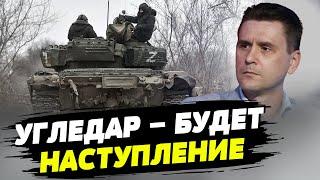 Z

УГЛЕДАР – БУДЕТ НАСТУПЛЕНИЕ